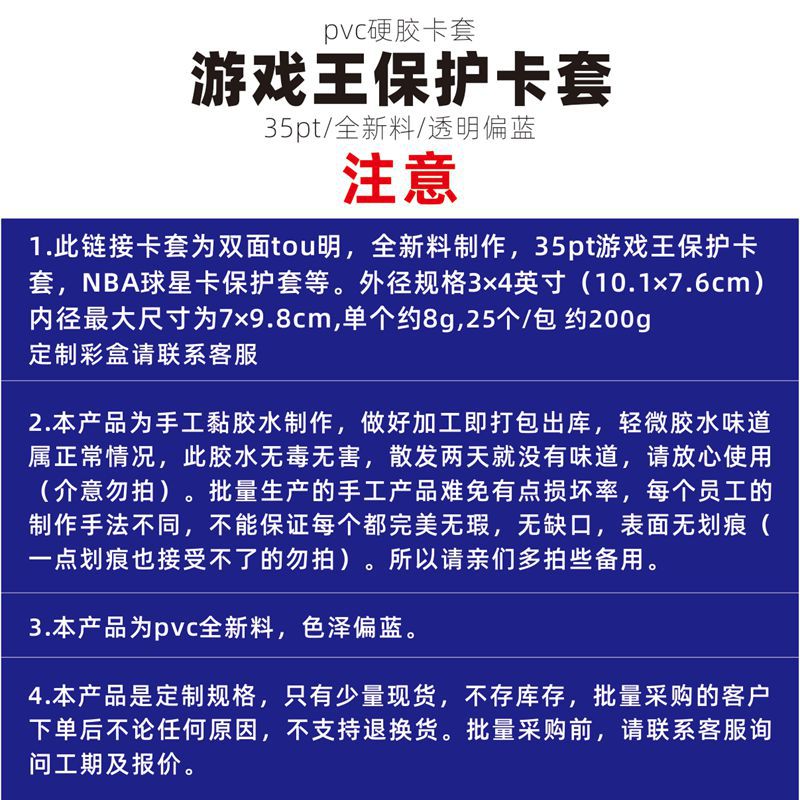 pvc硬胶卡套

游戏王保护卡套

35pt/全新料/透明偏蓝

注意

1.此链接卡套为双面tou明，全新料制作，35pt游戏王保护卡套，NBA球星卡保护套等。外径规格3×4英寸（10.1×7.6cm）内径最大尺寸为7×9.8cm,单个约8g,25个/包 约200g
定制彩盒请联系客服

2.本产品为手工黏胶水制作，做好加工即打包出库，轻微胶水味道属正常情况，此胶水无毒无害，散发两天就没有味道，请放心使用（介意勿拍）。批量生产的手工产品难免有点损坏率，每个员工的制作手法不同，不能保证每个都完美无瑕，无缺口，表面无划痕（一点划痕也接受不了的勿拍）。所以请亲们多拍些备用。

3.本产品为pvc全新料，色泽偏蓝。

4.本产品是定制规格，只有少量现货，不存库存，批量采购的客户下单后不论任何原因，不支持退换货。批量采购前，请联系客服询问工期及报价。